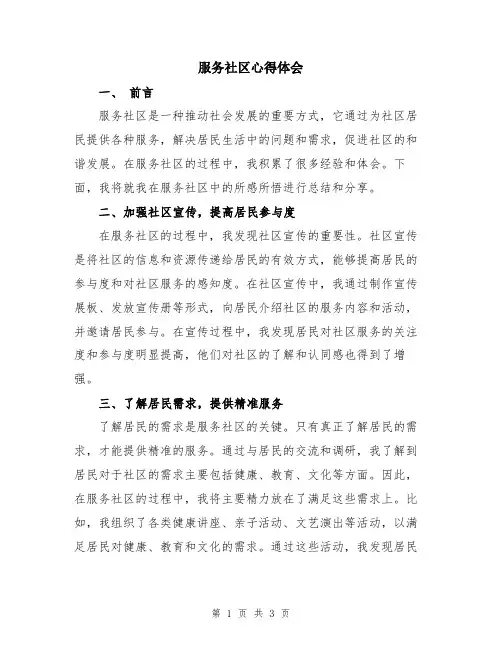 服务社区心得体会

一、 前言

服务社区是一种推动社会发展的重要方式，它通过为社区居民提供各种服务，解决居民生活中的问题和需求，促进社区的和谐发展。在服务社区的过程中，我积累了很多经验和体会。下面，我将就我在服务社区中的所感所悟进行总结和分享。

二、加强社区宣传，提高居民参与度

在服务社区的过程中，我发现社区宣传的重要性。社区宣传是将社区的信息和资源传递给居民的有效方式，能够提高居民的参与度和对社区服务的感知度。在社区宣传中，我通过制作宣传展板、发放宣传册等形式，向居民介绍社区的服务内容和活动，并邀请居民参与。在宣传过程中，我发现居民对社区服务的关注度和参与度明显提高，他们对社区的了解和认同感也得到了增强。

三、了解居民需求，提供精准服务

了解居民的需求是服务社区的关键。只有真正了解居民的需求，才能提供精准的服务。通过与居民的交流和调研，我了解到居民对于社区的需求主要包括健康、教育、文化等方面。因此，在服务社区的过程中，我将主要精力放在了满足这些需求上。比如，我组织了各类健康讲座、亲子活动、文艺演出等活动，以满足居民对健康、教育和文化的需求。通过这些活动，我发现居民

第 1 页 共 3 页